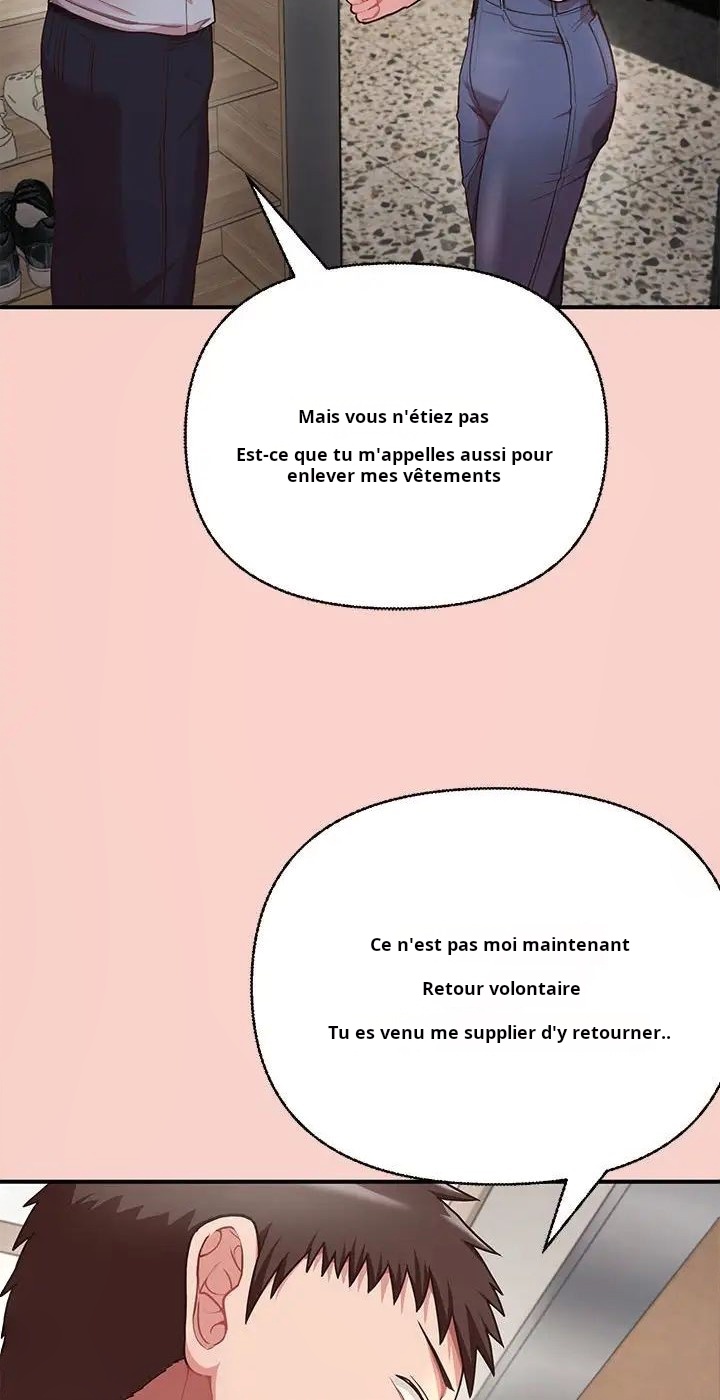 Mais vous n'étiez pas

Est-ce que tu m'appelles aussi pour enlever mes vêtements

Ce n'est pas moi maintenant

Retour volontaire

Tu es venu me supplier d'y retourner..